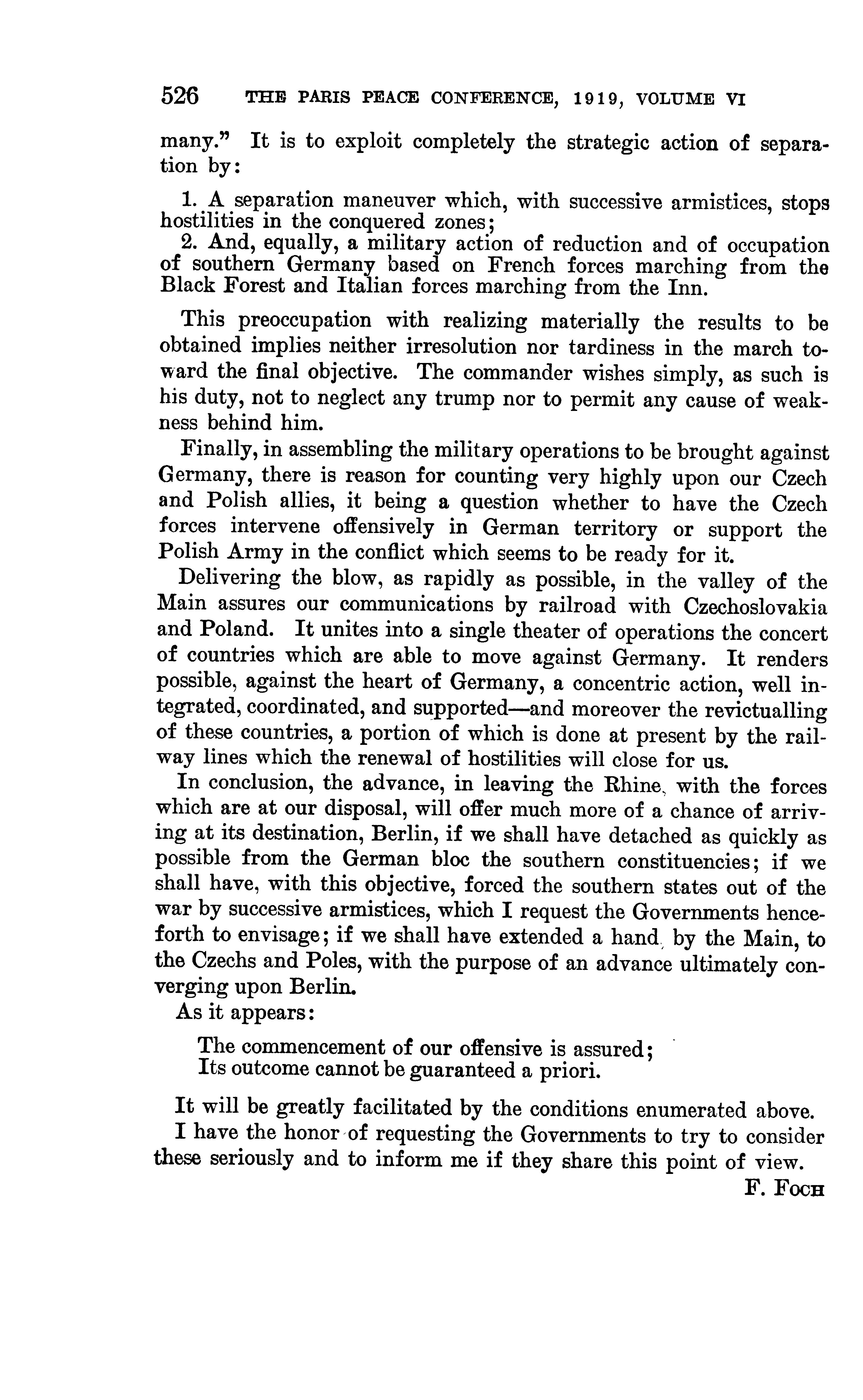 526 THE PARIS PEACE CONFERENCE, 1919, VOLUME VI

many." It is to exploit completely the strategic action of separation by:

1. A separation maneuver which, with successive armistices, stops hostilities in the conquered zones;
2. And, equally, a military action of reduction and of occupation of southern Germany based on French forces marching from the Black Forest and Italian forces marching from the Inn.

This preoccupation with realizing materially the results to be obtained implies neither irresolution nor tardiness in the march toward the final objective. The commander wishes simply, as such is his duty, not to neglect any trump nor to permit any cause of weakness behind him.

Finally, in assembling the military operations to be brought against Germany, there is reason for counting very highly upon our Czech and Polish allies, it being a question whether to have the Czech forces intervene offensively in German territory or support the Polish Army in the conflict which seems to be ready for it.

Delivering the blow, as rapidly as possible, in the valley of the Main assures our communications by railroad with Czechoslovakia and Poland. It unites into a single theater of operations the concert of countries which are able to move against Germany. It renders possible, against the heart of Germany, a concentric action, well integrated, coordinated, and supported—and moreover the revictualling of these countries, a portion of which is done at present by the railway lines which the renewal of hostilities will close for us.

In conclusion, the advance, in leaving the Rhine, with the forces which are at our disposal, will offer much more of a chance of arriving at its destination, Berlin, if we shall have detached as quickly as possible from the German bloc the southern constituencies; if we shall have, with this objective, forced the southern states out of the war by successive armistices, which I request the Governments henceforth to envisage; if we shall have extended a hand, by the Main, to the Czechs and Poles, with the purpose of an advance ultimately converging upon Berlin.

As it appears:

The commencement of our offensive is assured;
Its outcome cannot be guaranteed a priori.

It will be greatly facilitated by the conditions enumerated above.

I have the honor of requesting the Governments to try to consider these seriously and to inform me if they share this point of view.

F. Foch